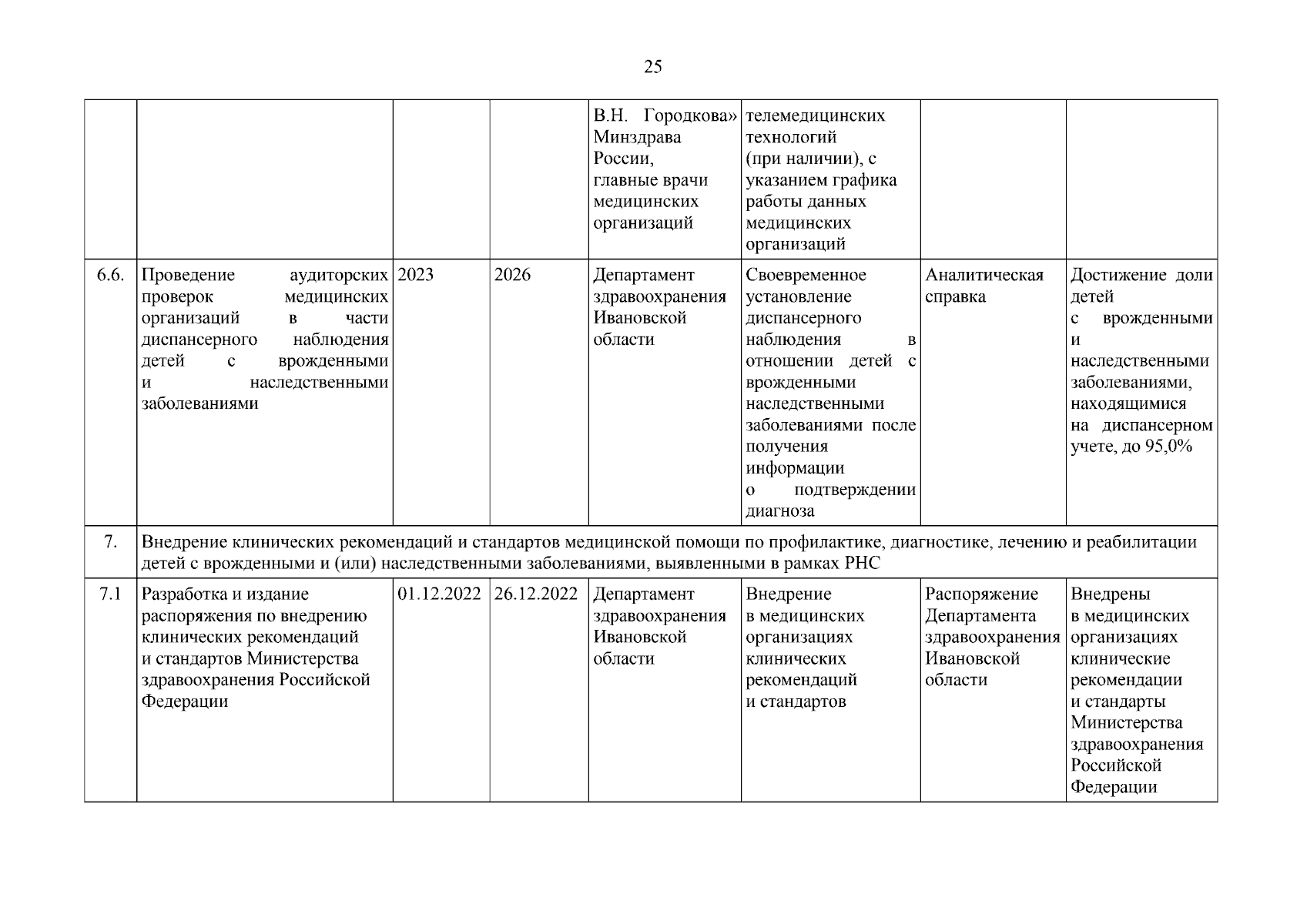 25

| | | | | | | | |
|---|---|---|---|---|---|---|---|
| | | | | В.Н. Городкова» Минздрава России, главные врачи медицинских организаций | телемедицинских технологий (при наличии), с указанием графика работы данных медицинских организаций | | |
| 6.6. | Проведение аудиторских проверок медицинских организаций в части диспансерного наблюдения детей с врожденными и наследственными заболеваниями | 2023 | 2026 | Департамент здравоохранения Ивановской области | Своевременное установление диспансерного наблюдения в отношении детей с врожденными наследственными заболеваниями после получения информации о подтверждении диагноза | Аналитическая справка | Достижение доли детей с врожденными и наследственными заболеваниями, находящимися на диспансерном учете, до 95,0% |
| 7. | Внедрение клинических рекомендаций и стандартов медицинской помощи по профилактике, диагностике, лечению и реабилитации детей с врожденными и (или) наследственными заболеваниями, выявленными в рамках РНС | | | | | | |
| 7.1 | Разработка и издание распоряжения по внедрению клинических рекомендаций и стандартов Министерства здравоохранения Российской Федерации | 01.12.2022 | 26.12.2022 | Департамент здравоохранения Ивановской области | Внедрение в медицинских организациях клинических рекомендаций и стандартов | Распоряжение Департамента здравоохранения Ивановской области | Внедрены в медицинских организациях клинические рекомендации и стандарты Министерства здравоохранения Российской Федерации |